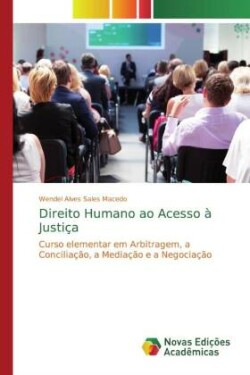 Wendel Alves Sales Macedo

Direito Humano ao Acesso à Justiça

Curso elementar em Arbitragem, a Conciliação, a Mediação e a Negociação

Novas Edições Acadêmicas